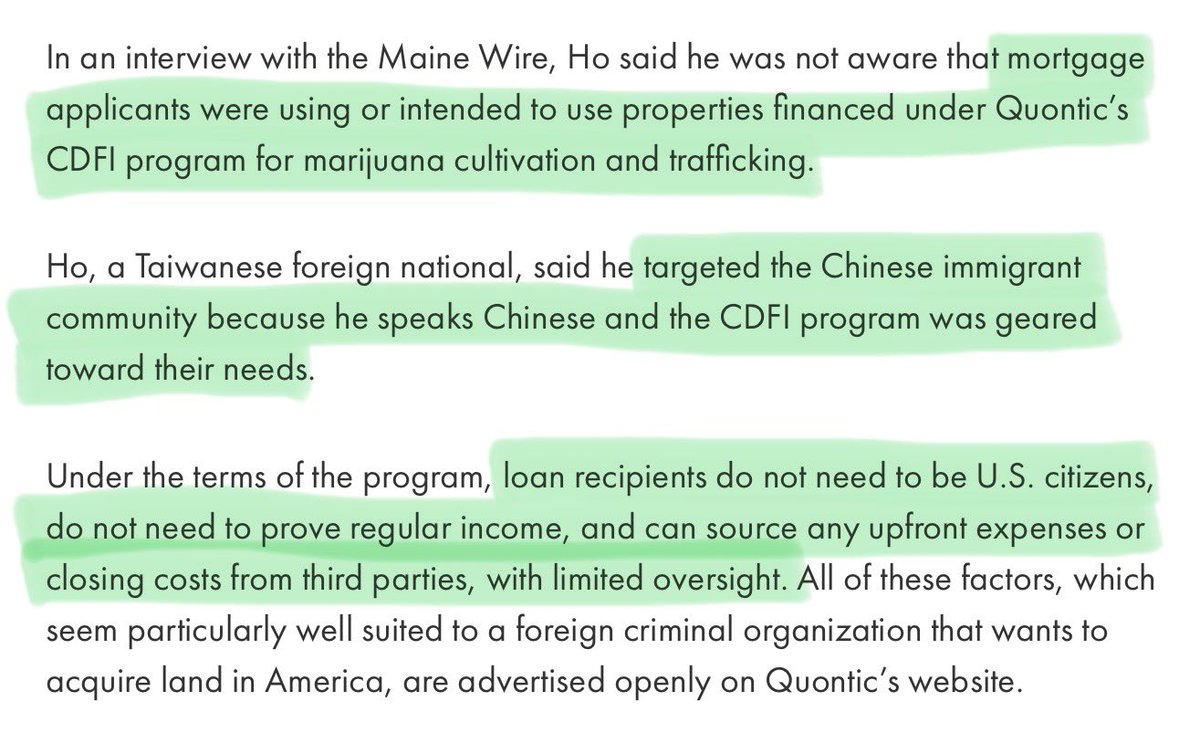 In an interview with the Maine Wire, Ho said he was not aware that mortgage applicants were using or intended to use properties financed under Quontic's CDFI program for marijuana cultivation and trafficking.

Ho, a Taiwanese foreign national, said he targeted the Chinese immigrant community because he speaks Chinese and the CDFI program was geared toward their needs.

Under the terms of the program, loan recipients do not need to be U.S. citizens, do not need to prove regular income, and can source any upfront expenses or closing costs from third parties, with limited oversight. All of these factors, which seem particularly well suited to a foreign criminal organization that wants to acquire land in America, are advertised openly on Quontic's website.